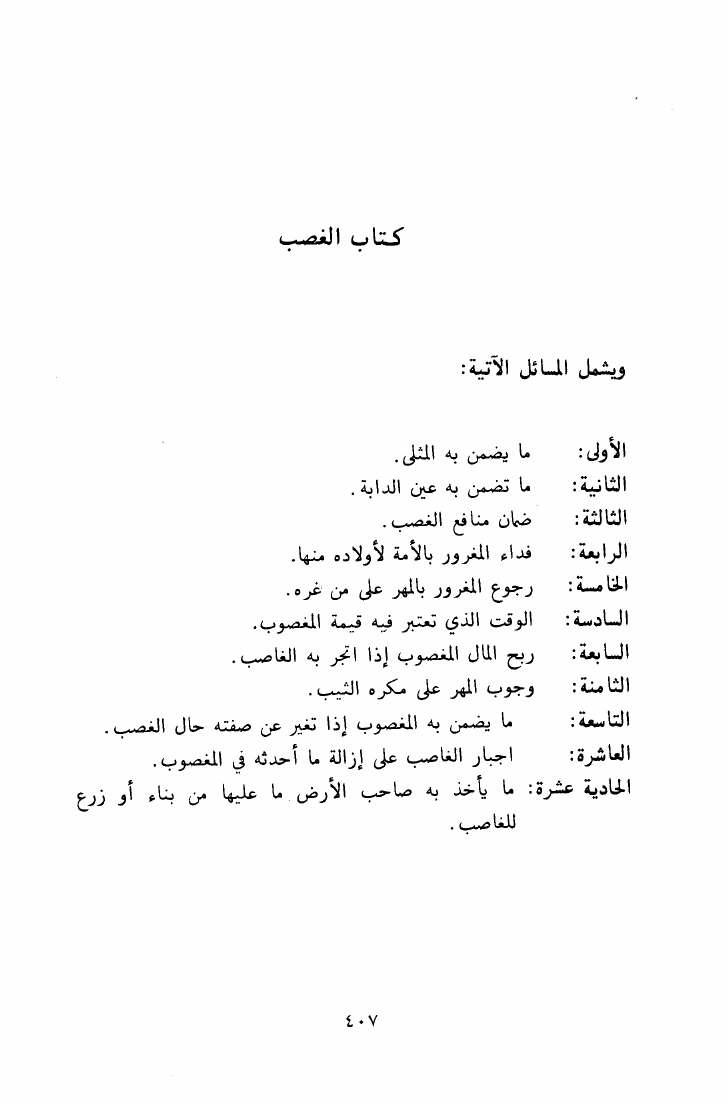 كتاب الغصب

ويشمل المسائل الآتية:

الأولى: ما يضمن به المثلى.
الثانية: ما تضمن به عين الدابة.
الثالثة: ضمان منافع الغصب.
الرابعة: فداء المغرور بالأمة لأولاده منها.
الخامسة: رجوع المغرور بالمهر على من غره.
السادسة: الوقت الذي تعتبر فيه قيمة المغصوب.
السابعة: ربح المال المغصوب إذا اتجر به الغاصب.
الثامنة: وجوب المهر على مكره الثيب.
التاسعة: ما يضمن به المغصوب إذا تغير عن صفته حال الغصب.
العاشرة: اجبار الغاصب على إزالة ما أحدثه في المغصوب.
الحادية عشرة: ما يأخذ به صاحب الأرض ما عليها من بناء أو زرع للغاصب.

٤٠٧